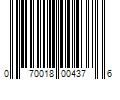 0 70018 00437 6